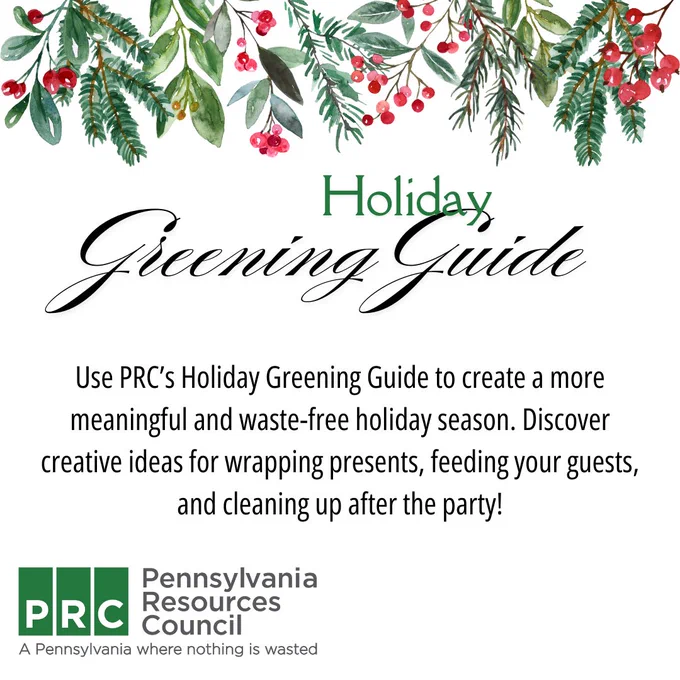 Holiday
Greening Guide

Use PRC's Holiday Greening Guide to create a more meaningful and waste-free holiday season. Discover creative ideas for wrapping presents, feeding your guests, and cleaning up after the party!

PRC
Pennsylvania
Resources
Council
A Pennsylvania where nothing is wasted